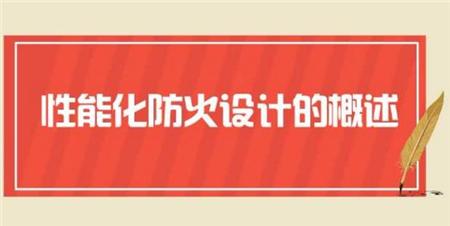 性能化防火设计的概述